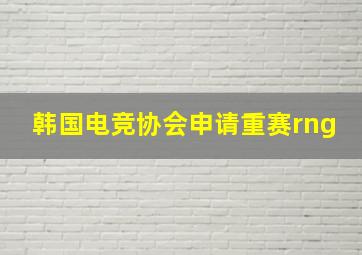 韩国电竞协会申请重赛rng